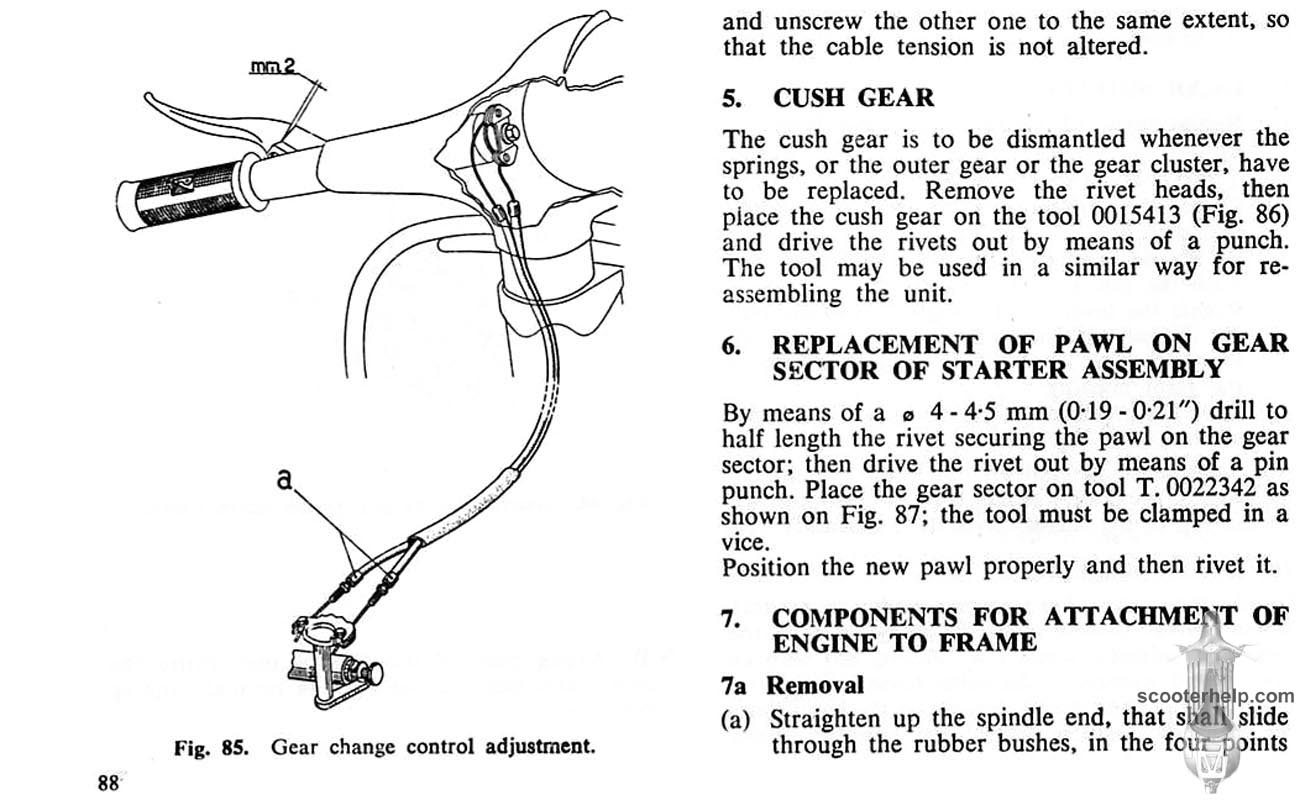 mm 2

a

Fig. 85. Gear change control adjustment.

88

and unscrew the other one to the same extent, so that the cable tension is not altered.

5. CUSH GEAR

The cush gear is to be dismantled whenever the springs, or the outer gear or the gear cluster, have to be replaced. Remove the rivet heads, then place the cush gear on the tool 0015413 (Fig. 86) and drive the rivets out by means of a punch. The tool may be used in a similar way for reassembling the unit.

6. REPLACEMENT OF PAWL ON GEAR SECTOR OF STARTER ASSEMBLY

By means of a ø 4 - 4·5 mm (0·19 - 0·21") drill to half length the rivet securing the pawl on the gear sector; then drive the rivet out by means of a pin punch. Place the gear sector on tool T. 0022342 as shown on Fig. 87; the tool must be clamped in a vice.
Position the new pawl properly and then rivet it.

7. COMPONENTS FOR ATTACHMENT OF ENGINE TO FRAME

7a Removal

(a) Straighten up the spindle end, that shall slide through the rubber bushes, in the four points

scooterhelp.com